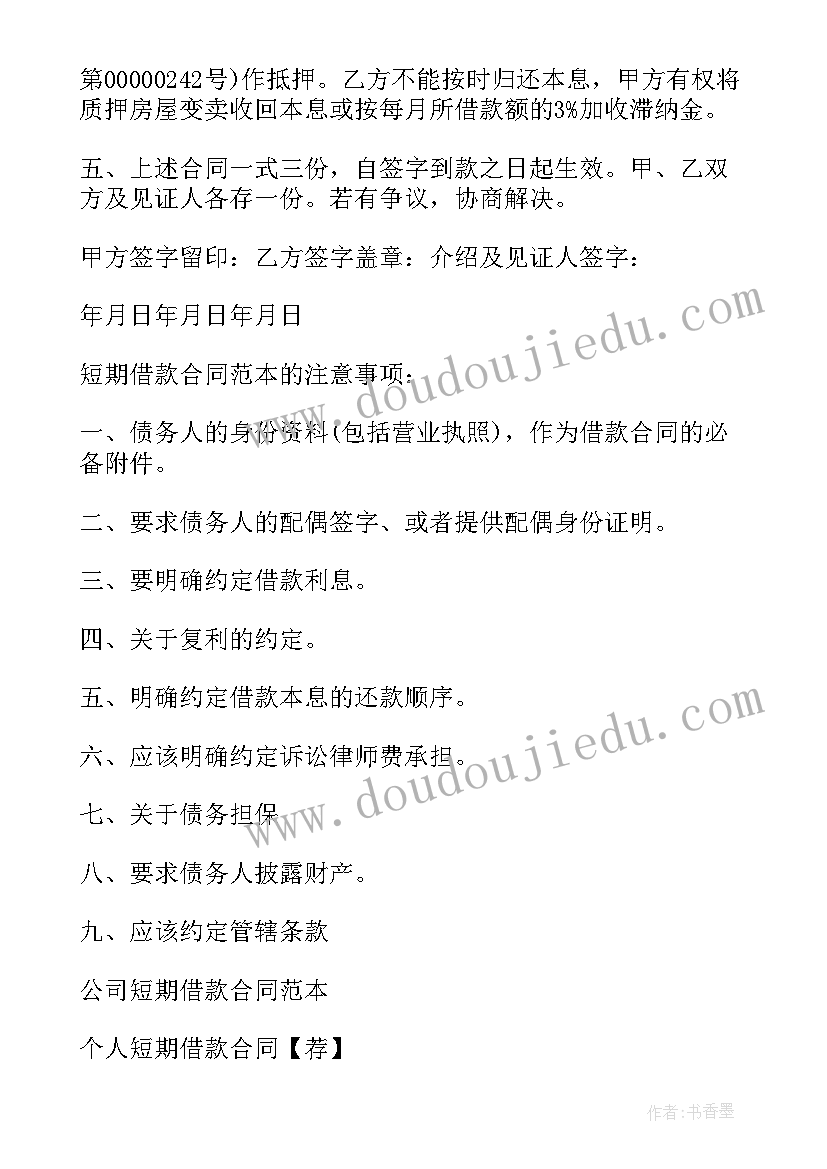 第00000242号)作抵押。乙方不能按时归还本息，甲方有权将质押房屋变卖收回本息或按每月所借款额的3%加收滞纳金。

五、上述合同一式三份，自签字到款之日起生效。甲、乙双方及见证人各存一份。若有争议，协商解决。

甲方签字留印：乙方签字盖章：介绍及见证人签字：

年月日年月日年月日

短期借款合同范本的注意事项：

一、债务人的身份资料(包括营业执照)，作为借款合同的必备附件。

二、要求债务人的配偶签字、或者提供配偶身份证明。

三、要明确约定借款利息。

四、关于复利的约定。

五、明确约定借款本息的还款顺序。

六、应该明确约定诉讼律师费承担。

七、关于债务担保

八、要求债务人披露财产。

九、应该约定管辖条款

公司短期借款合同范本

个人短期借款合同【荐】

www.doudoujiedu.com

www.doudoujiedu.com

作者：书香墨